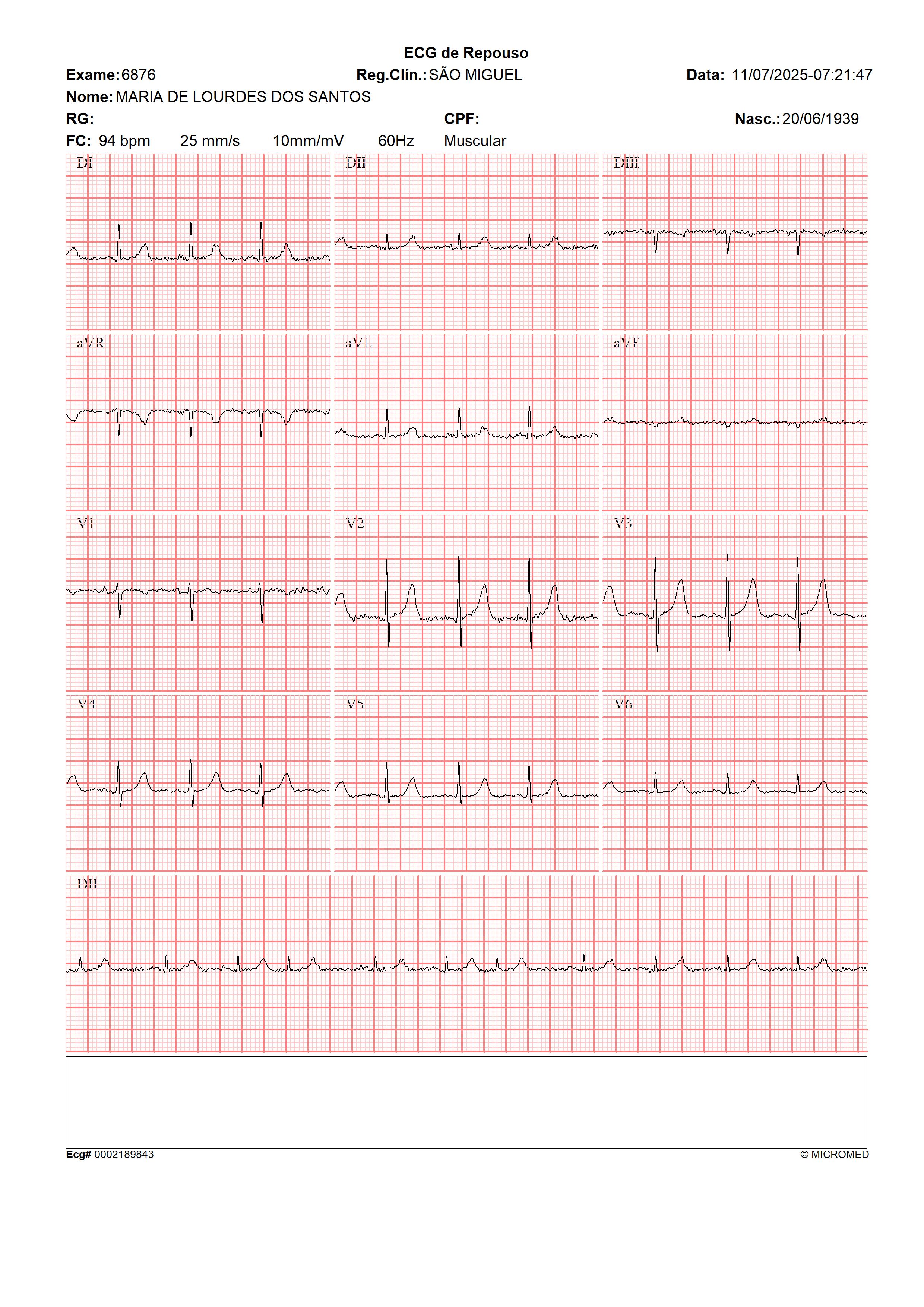 ECG de Repouso

Exame: 6876 Reg.Clín.: SÃO MIGUEL Data: 11/07/2025-07:21:47

Nome: MARIA DE LOURDES DOS SANTOS

RG: CPF: Nasc.: 20/06/1939

FC: 94 bpm 25 mm/s 10mm/mV 60Hz Muscular

DI DII DIII

aVR aVL aVF

V1 V2 V3

V4 V5 V6

DII

Ecg# 0002189843 © MICROMED